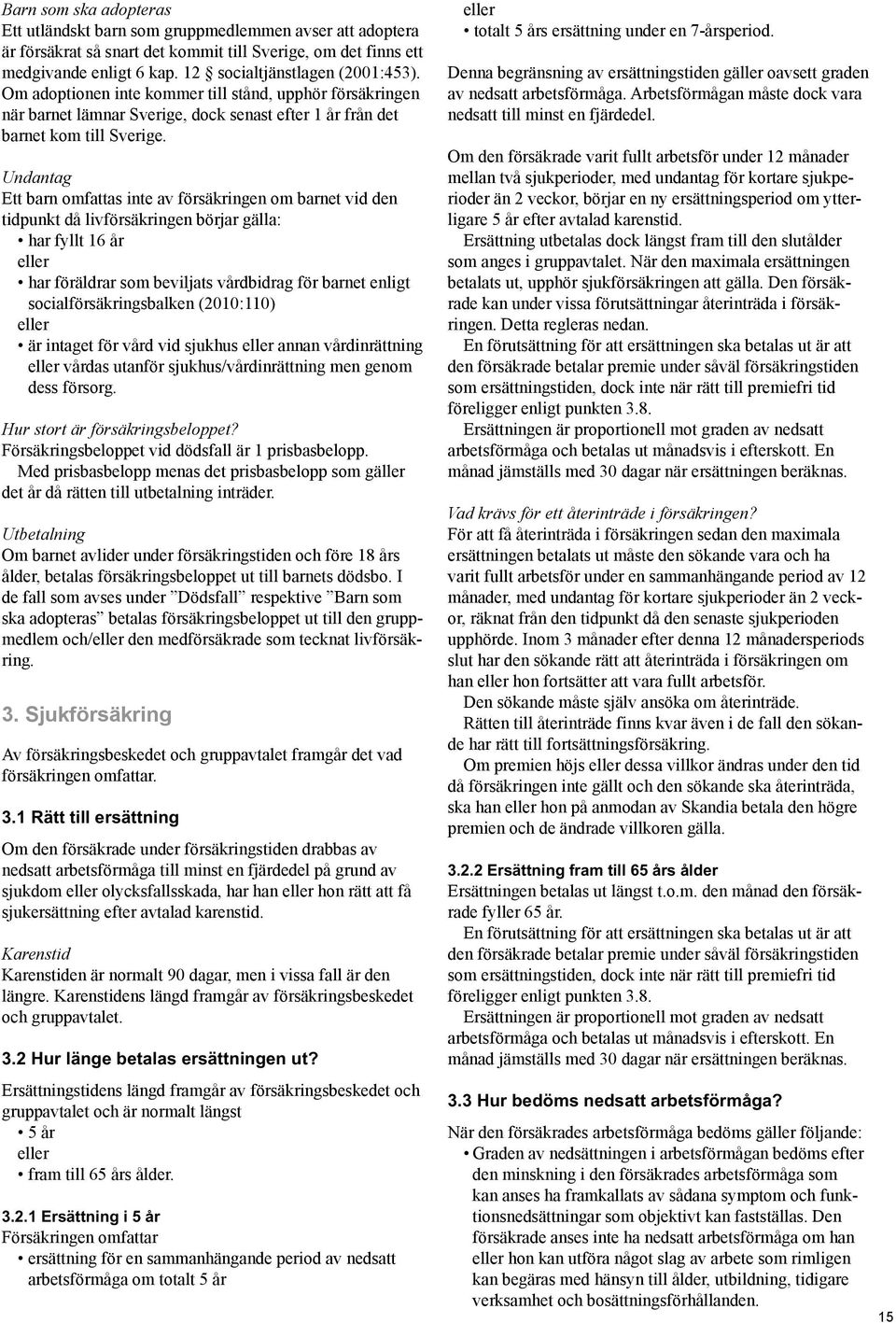 Barn som ska adopteras
Ett utländskt barn som gruppmedlemmen avser att adoptera är försäkrat så snart det kommit till Sverige, om det finns ett medgivande enligt 6 kap. 12 § socialtjänstlagen (2001:453). Om adoptionen inte kommer till stånd, upphör försäkringen när barnet lämnar Sverige, dock senast efter 1 år från det barnet kom till Sverige.

Undantag
Ett barn omfattas inte av försäkringen om barnet vid den tidpunkt då livförsäkringen börjar gälla:
• har fyllt 16 år
eller
• har föräldrar som beviljats vårdbidrag för barnet enligt socialförsäkringsbalken (2010:110)
eller
• är intaget för vård vid sjukhus eller annan vårdinrättning eller vårdas utanför sjukhus/vårdinrättning men genom dess försorg.

Hur stort är försäkringsbeloppet?
Försäkringsbeloppet vid dödsfall är 1 prisbasbelopp.
Med prisbasbelopp menas det prisbasbelopp som gäller det år då rätten till utbetalning inträder.

Utbetalning
Om barnet avlider under försäkringstiden och före 18 års ålder, betalas försäkringsbeloppet ut till barnets dödsbo. I de fall som avses under ”Dödsfall” respektive ”Barn som ska adopteras” betalas försäkringsbeloppet ut till den gruppmedlem och/eller den medförsäkrade som tecknat livförsäkring.

3. Sjukförsäkring

Av försäkringsbeskedet och gruppavtalet framgår det vad försäkringen omfattar.

3.1 Rätt till ersättning
Om den försäkrade under försäkringstiden drabbas av nedsatt arbetsförmåga till minst en fjärdedel på grund av sjukdom eller olycksfallsskada, har han eller hon rätt att få sjukersättning efter avtalad karenstid.

Karenstid
Karenstiden är normalt 90 dagar, men i vissa fall är den längre. Karenstidens längd framgår av försäkringsbeskedet och gruppavtalet.

3.2 Hur länge betalas ersättningen ut?
Ersättningstidens längd framgår av försäkringsbeskedet och gruppavtalet och är normalt längst
• 5 år
eller
• fram till 65 års ålder.

3.2.1 Ersättning i 5 år
Försäkringen omfattar
• ersättning för en sammanhängande period av nedsatt arbetsförmåga om totalt 5 år
eller
• totalt 5 års ersättning under en 7-årsperiod.

Denna begränsning av ersättningstiden gäller oavsett graden av nedsatt arbetsförmåga. Arbetsförmågan måste dock vara nedsatt till minst en fjärdedel.

Om den försäkrade varit fullt arbetsför under 12 månader mellan två sjukperioder, med undantag för kortare sjukperioder än 2 veckor, börjar en ny ersättningsperiod om ytterligare 5 år efter avtalad karenstid.
Ersättning utbetalas dock längst fram till den slutålder som anges i gruppavtalet. När den maximala ersättningen betalats ut, upphör sjukförsäkringen att gälla. Den försäkrade kan under vissa förutsättningar återinträda i försäkringen. Detta regleras nedan.
En förutsättning för att ersättningen ska betalas ut är att den försäkrade betalar premie under såväl försäkringstiden som ersättningstiden, dock inte när rätt till premiefri tid föreligger enligt punkten 3.8.
Ersättningen är proportionell mot graden av nedsatt arbetsförmåga och betalas ut månadsvis i efterskott. En månad jämställs med 30 dagar när ersättningen beräknas.

Vad krävs för ett återinträde i försäkringen?
För att få återinträda i försäkringen sedan den maximala ersättningen betalats ut måste den sökande vara och ha varit fullt arbetsför under en sammanhängande period av 12 månader, med undantag för kortare sjukperioder än 2 veckor, räknat från den tidpunkt då den senaste sjukperioden upphörde. Inom 3 månader efter denna 12 månadersperiods slut har den sökande rätt att återinträda i försäkringen om han eller hon fortsätter att vara fullt arbetsför.
Den sökande måste själv ansöka om återinträde.
Rätten till återinträde finns kvar även i de fall den sökande har rätt till fortsättningsförsäkring.
Om premien höjs eller dessa villkor ändras under den tid då försäkringen inte gällt och den sökande ska återinträda, ska han eller hon på anmodan av Skandia betala den högre premien och de ändrade villkoren gälla.

3.2.2 Ersättning fram till 65 års ålder
Ersättningen betalas ut längst t.o.m. den månad den försäkrade fyller 65 år.
En förutsättning för att ersättningen ska betalas ut är att den försäkrade betalar premie under såväl försäkringstiden som ersättningstiden, dock inte när rätt till premiefri tid föreligger enligt punkten 3.8.
Ersättningen är proportionell mot graden av nedsatt arbetsförmåga och betalas ut månadsvis i efterskott. En månad jämställs med 30 dagar när ersättningen beräknas.

3.3 Hur bedöms nedsatt arbetsförmåga?
När den försäkrades arbetsförmåga bedöms gäller följande:
• Graden av nedsättningen i arbetsförmågan bedöms efter den minskning i den försäkrades arbetsförmåga som kan anses ha framkallats av sådana symptom och funktionsnedsättningar som objektivt kan fastställas. Den försäkrade anses inte ha nedsatt arbetsförmåga om han eller hon kan utföra något slag av arbete som rimligen kan begäras med hänsyn till ålder, utbildning, tidigare verksamhet och bosättningsförhållanden.

15